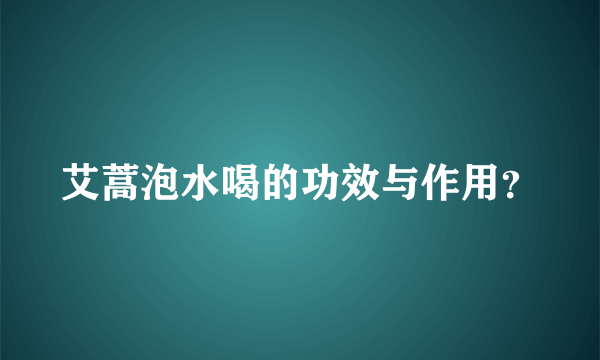 艾蒿泡水喝的功效与作用?